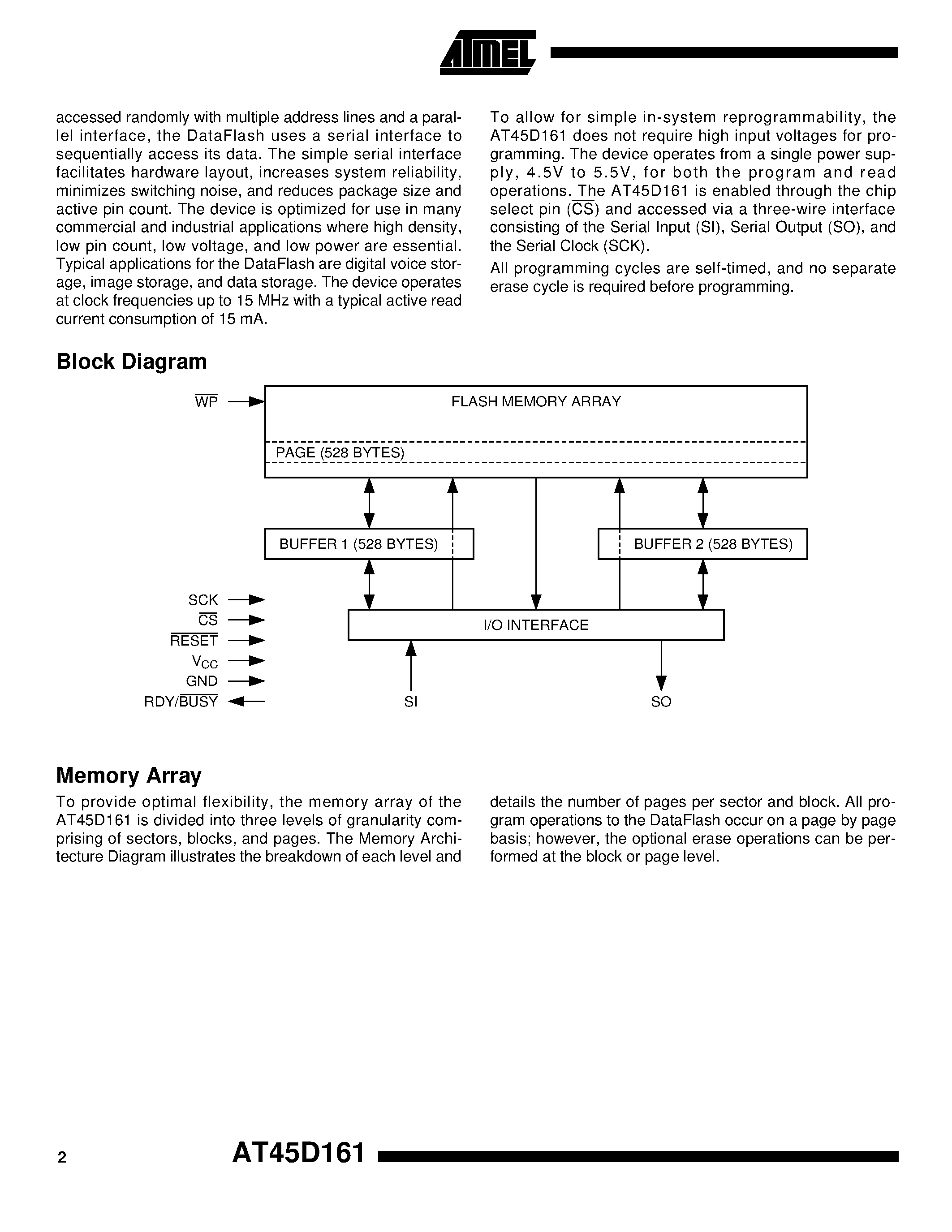 ATMEL

accessed randomly with multiple address lines and a parallel interface, the DataFlash uses a serial interface to sequentially access its data. The simple serial interface facilitates hardware layout, increases system reliability, minimizes switching noise, and reduces package size and active pin count. The device is optimized for use in many commercial and industrial applications where high density, low pin count, low voltage, and low power are essential. Typical applications for the DataFlash are digital voice storage, image storage, and data storage. The device operates at clock frequencies up to 15 MHz with a typical active read current consumption of 15 mA.

To allow for simple in-system reprogrammability, the AT45D161 does not require high input voltages for programming. The device operates from a single power supply, 4.5V to 5.5V, for both the program and read operations. The AT45D161 is enabled through the chip select pin ($\overline{CS}$) and accessed via a three-wire interface consisting of the Serial Input (SI), Serial Output (SO), and the Serial Clock (SCK).

All programming cycles are self-timed, and no separate erase cycle is required before programming.

Block Diagram

$\overline{WP}$

FLASH MEMORY ARRAY

PAGE (528 BYTES)

BUFFER 1 (528 BYTES)

BUFFER 2 (528 BYTES)

SCK
$\overline{CS}$
$\overline{RESET}$
$V_{CC}$
GND
RDY/$\overline{BUSY}$

I/O INTERFACE

SI

SO

Memory Array

To provide optimal flexibility, the memory array of the AT45D161 is divided into three levels of granularity comprising of sectors, blocks, and pages. The Memory Architecture Diagram illustrates the breakdown of each level and details the number of pages per sector and block. All program operations to the DataFlash occur on a page by page basis; however, the optional erase operations can be performed at the block or page level.

2

AT45D161